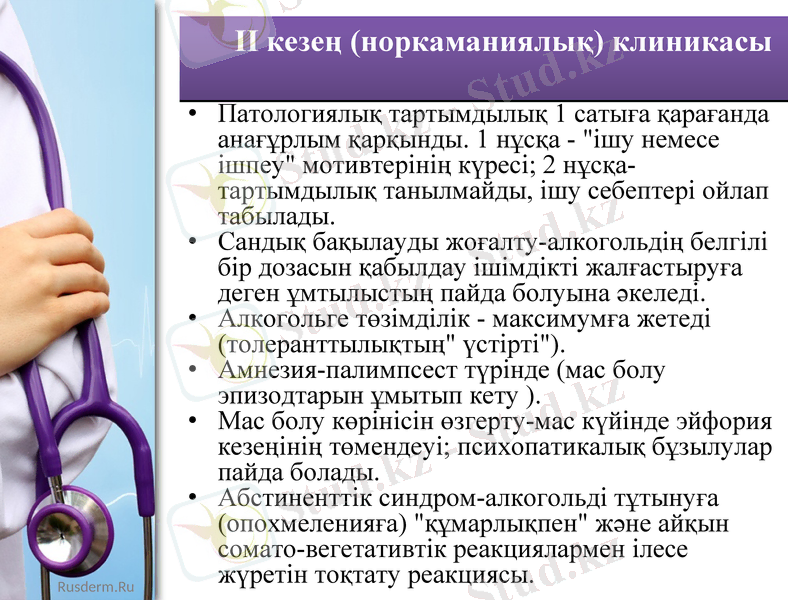 II кезең (норкаманиялық) клиникасы

• Патологиялық тартымдылық 1 сатыға қарағанда анағұрлым қарқынды. 1 нұсқа - "ішу немесе ішпеу" мотивтерінің күресі; 2 нұсқа-тартымдылық танылмайды, ішу себептері ойлап табылады.
• Сандық бақылауды жоғалту-алкогольдің белгілі бір дозасын қабылдау ішімдікті жалғастыруға деген ұмтылыстың пайда болуына әкеледі.
• Алкогольге төзімділік - максимумға жетеді (толеранттылықтың" үстірті").
• Амнезия-палимпсест түрінде (мас болу эпизодтарын ұмытып кету ).
• Мас болу көрінісін өзгерту-мас күйінде эйфория кезеңінің төмендеуі; психопатикалық бұзылулар пайда болады.
• Абстиненттік синдром-алкогольді тұтынуға (опохмеленияға) "құмарлықпен" және айқын сомато-вегетативтік реакциялармен ілесе жүретін тоқтату реакциясы.

Rusderm.Ru

Stud.kz